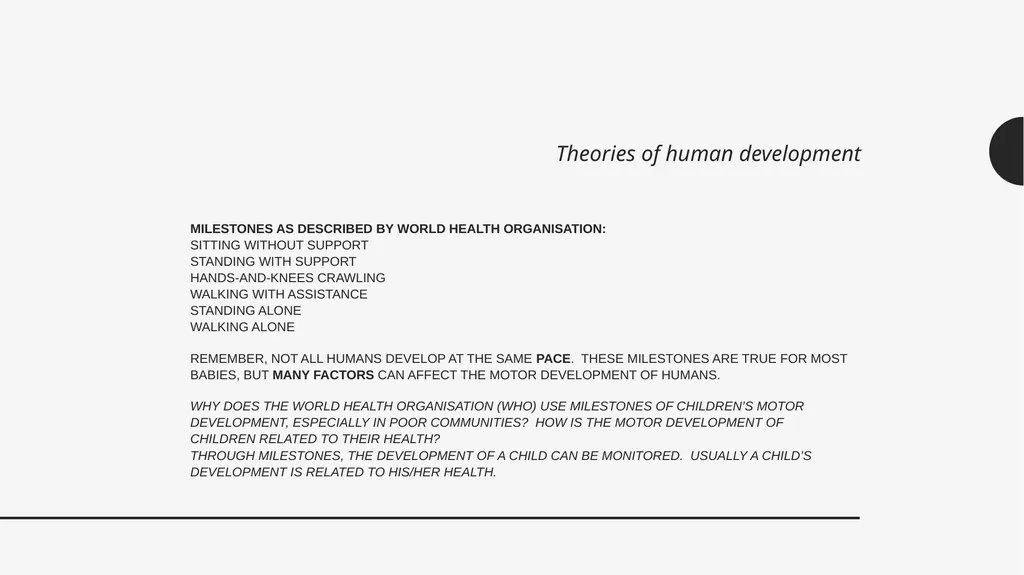 Theories of human development

MILESTONES AS DESCRIBED BY WORLD HEALTH ORGANISATION:
SITTING WITHOUT SUPPORT
STANDING WITH SUPPORT
HANDS-AND-KNEES CRAWLING
WALKING WITH ASSISTANCE
STANDING ALONE
WALKING ALONE

REMEMBER, NOT ALL HUMANS DEVELOP AT THE SAME PACE. THESE MILESTONES ARE TRUE FOR MOST BABIES, BUT MANY FACTORS CAN AFFECT THE MOTOR DEVELOPMENT OF HUMANS.

WHY DOES THE WORLD HEALTH ORGANISATION (WHO) USE MILESTONES OF CHILDREN'S MOTOR DEVELOPMENT, ESPECIALLY IN POOR COMMUNITIES? HOW IS THE MOTOR DEVELOPMENT OF CHILDREN RELATED TO THEIR HEALTH?
THROUGH MILESTONES, THE DEVELOPMENT OF A CHILD CAN BE MONITORED. USUALLY A CHILD'S DEVELOPMENT IS RELATED TO HIS/HER HEALTH.